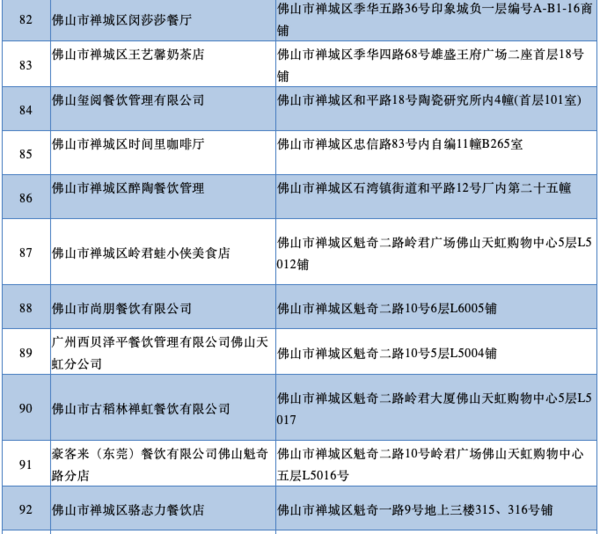 | 82 | 佛山市禅城区闵莎莎餐厅 | 佛山市禅城区季华五路36号印象城负一层编号A-B1-16商铺 |
|---|---|---|
| 83 | 佛山市禅城区王艺馨奶茶店 | 佛山市禅城区季华四路68号雄盛王府广场二座首层18号铺 |
| 84 | 佛山玺阅餐饮管理有限公司 | 佛山市禅城区和平路18号陶瓷研究所内4幢(首层101室) |
| 85 | 佛山市禅城区时间里咖啡厅 | 佛山市禅城区忠信路83号内自编11幢B265室 |
| 86 | 佛山市禅城区醉陶餐饮管理 | 佛山市禅城区石湾镇街道和平路12号厂内第二十五幢 |
| 87 | 佛山市禅城区岭君蛙小侠美食店 | 佛山市禅城区魁奇二路岭君广场佛山天虹购物中心5层L5012铺 |
| 88 | 佛山市尚朋餐饮有限公司 | 佛山市禅城区魁奇二路10号6层L6005铺 |
| 89 | 广州西贝泽平餐饮管理有限公司佛山天虹分公司 | 佛山市禅城区魁奇二路10号5层L5004铺 |
| 90 | 佛山市古稻林禅虹餐饮有限公司 | 佛山市禅城区魁奇二路岭君大厦佛山天虹购物中心5层L5017 |
| 91 | 豪客来（东莞）餐饮有限公司佛山魁奇路分店 | 佛山市禅城区魁奇二路10号岭君广场佛山天虹购物中心五层L5016号 |
| 92 | 佛山市禅城区骆志力餐饮店 | 佛山市禅城区魁奇一路9号地上三楼315、316号铺 |